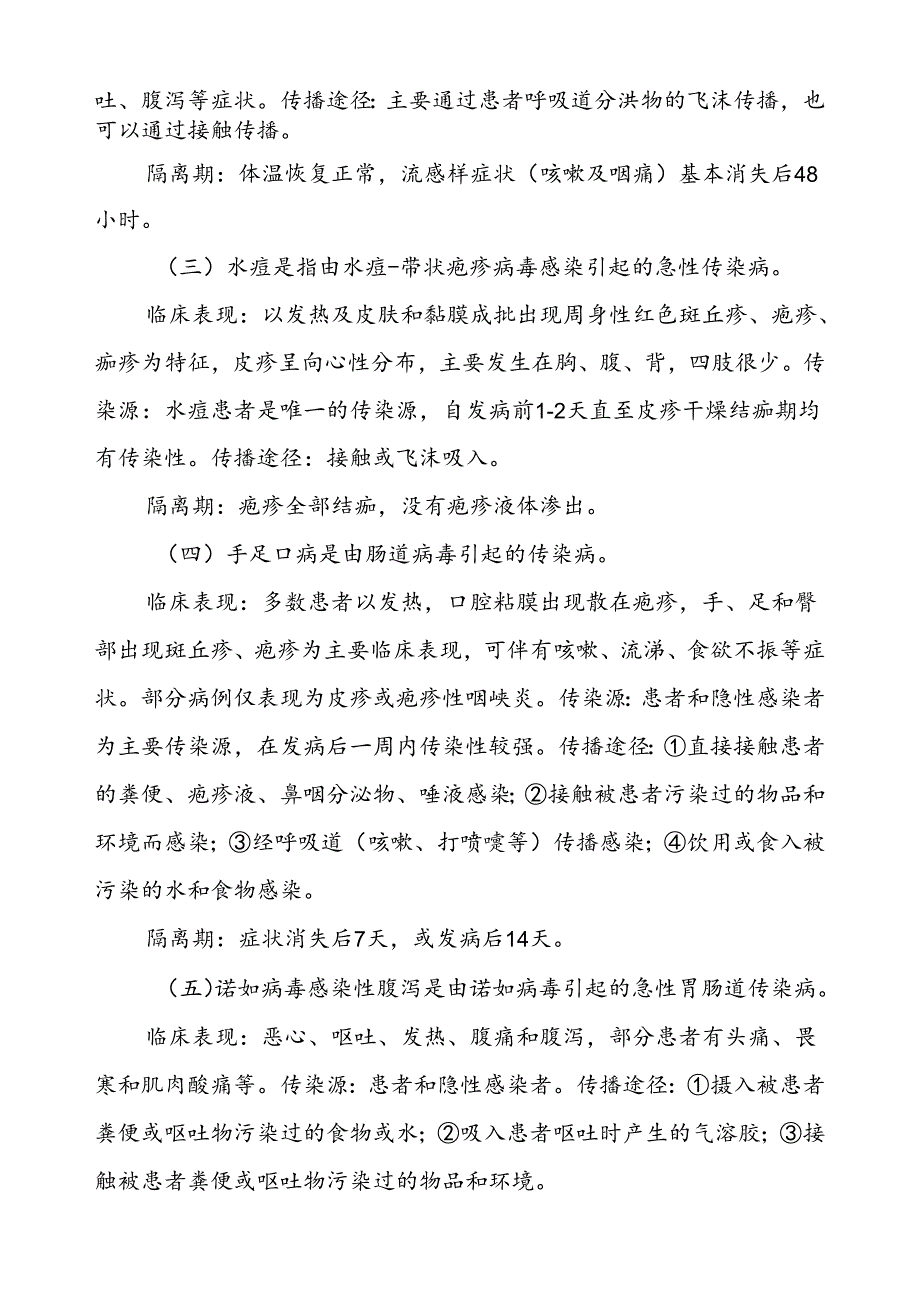 吐、腹泻等症状。传播途径：主要通过患者呼吸道分洪物的飞沫传播，也可以通过接触传播。

隔离期：体温恢复正常，流感样症状（咳嗽及咽痛）基本消失后48小时。

（三）水痘是指由水痘-带状疱疹病毒感染引起的急性传染病。

临床表现：以发热及皮肤和黏膜成批出现周身性红色斑丘疹、疱疹、痂疹为特征，皮疹呈向心性分布，主要发生在胸、腹、背，四肢很少。传染源：水痘患者是唯一的传染源，自发病前1-2天直至皮疹干燥结痂期均有传染性。传播途径：接触或飞沫吸入。

隔离期：疱疹全部结痂，没有疱疹液体渗出。

（四）手足口病是由肠道病毒引起的传染病。

临床表现：多数患者以发热，口腔粘膜出现散在疱疹，手、足和臀部出现斑丘疹、疱疹为主要临床表现，可伴有咳嗽、流涕、食欲不振等症状。部分病例仅表现为皮疹或疱疹性咽峡炎。传染源：患者和隐性感染者为主要传染源，在发病后一周内传染性较强。传播途径：①直接接触患者的粪便、疱疹液、鼻咽分泌物、唾液感染；②接触被患者污染过的物品和环境而感染；③经呼吸道（咳嗽、打喷嚏等）传播感染；④饮用或食入被污染的水和食物感染。

隔离期：症状消失后7天，或发病后14天。

（五）诺如病毒感染性腹泻是由诺如病毒引起的急性胃肠道传染病。

临床表现：恶心、呕吐、发热、腹痛和腹泻，部分患者有头痛、畏寒和肌肉酸痛等。传染源：患者和隐性感染者。传播途径：①摄入被患者粪便或呕吐物污染过的食物或水；②吸入患者呕吐时产生的气溶胶；③接触被患者粪便或呕吐物污染过的物品和环境。